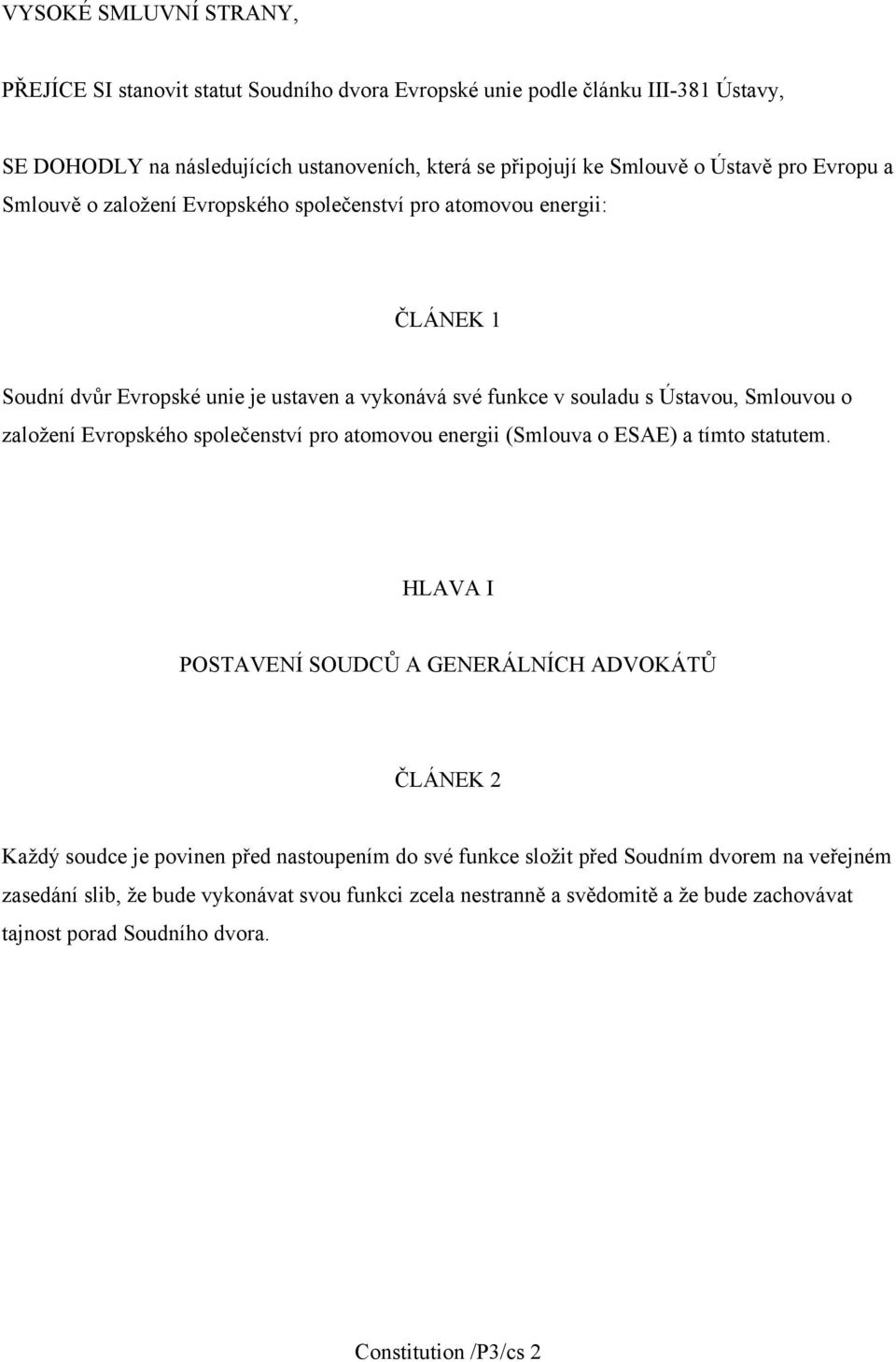 VYSOKÉ SMLUVNÍ STRANY,

PŘEJÍCE SI stanovit statut Soudního dvora Evropské unie podle článku III-381 Ústavy,

SE DOHODLY na následujících ustanoveních, která se připojují ke Smlouvě o Ústavě pro Evropu a Smlouvě o založení Evropského společenství pro atomovou energii:

ČLÁNEK 1

Soudní dvůr Evropské unie je ustaven a vykonává své funkce v souladu s Ústavou, Smlouvou o založení Evropského společenství pro atomovou energii (Smlouva o ESAE) a tímto statutem.

HLAVA I

POSTAVENÍ SOUDCŮ A GENERÁLNÍCH ADVOKÁTŮ

ČLÁNEK 2

Každý soudce je povinen před nastoupením do své funkce složit před Soudním dvorem na veřejném zasedání slib, že bude vykonávat svou funkci zcela nestranně a svědomitě a že bude zachovávat tajnost porad Soudního dvora.

Constitution /P3/cs 2